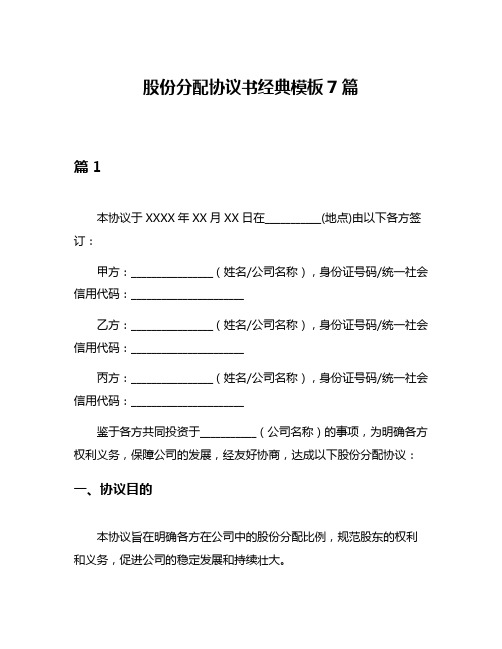 股份分配协议书经典模板 7 篇

篇 1

本协议于 XXXX 年 XX 月 XX 日在__________(地点)由以下各方签订：

甲方：______________（姓名/公司名称），身份证号码/统一社会信用代码：____________________

乙方：______________（姓名/公司名称），身份证号码/统一社会信用代码：____________________

丙方：______________（姓名/公司名称），身份证号码/统一社会信用代码：____________________

鉴于各方共同投资于__________（公司名称）的事项，为明确各方权利义务，保障公司的发展，经友好协商，达成以下股份分配协议：

一、协议目的

本协议旨在明确各方在公司中的股份分配比例，规范股东的权利和义务，促进公司的稳定发展和持续壮大。